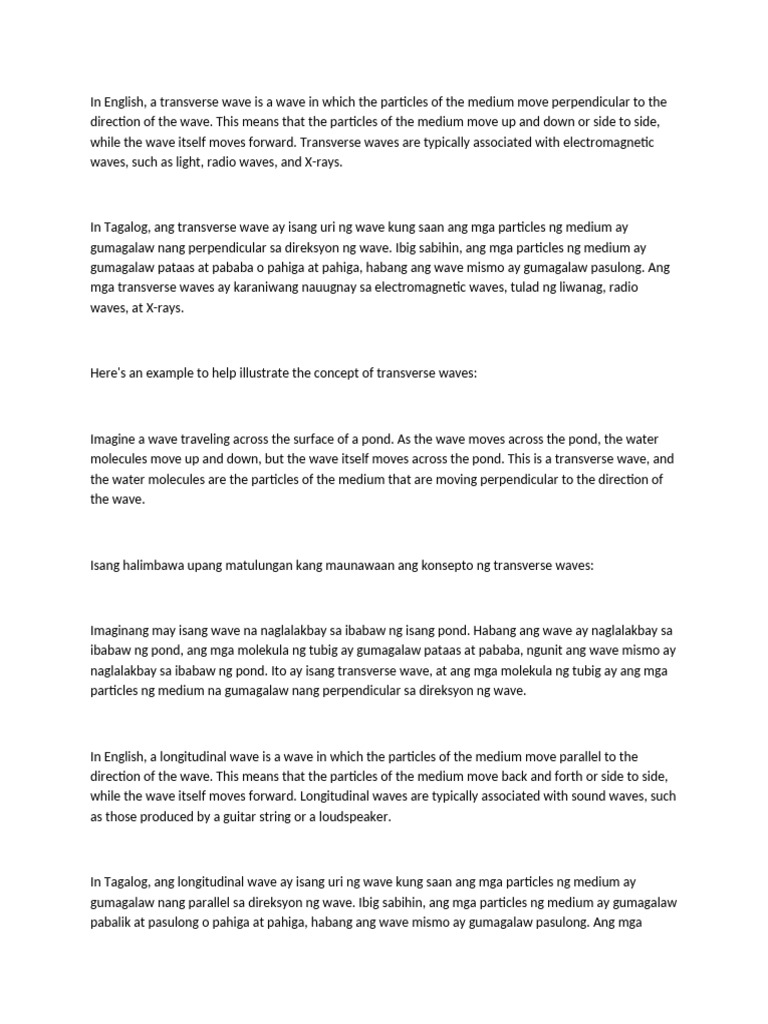 In English, a transverse wave is a wave in which the particles of the medium move perpendicular to the direction of the wave. This means that the particles of the medium move up and down or side to side, while the wave itself moves forward. Transverse waves are typically associated with electromagnetic waves, such as light, radio waves, and X-rays.

In Tagalog, ang transverse wave ay isang uri ng wave kung saan ang mga particles ng medium ay gumagalaw nang perpendicular sa direksyon ng wave. Ibig sabihin, ang mga particles ng medium ay gumagalaw pataas at pababa o pahiga at pahiga, habang ang wave mismo ay gumagalaw pasulong. Ang mga transverse waves ay karaniwang nauugnay sa electromagnetic waves, tulad ng liwanag, radio waves, at X-rays.

Here's an example to help illustrate the concept of transverse waves:

Imagine a wave traveling across the surface of a pond. As the wave moves across the pond, the water molecules move up and down, but the wave itself moves across the pond. This is a transverse wave, and the water molecules are the particles of the medium that are moving perpendicular to the direction of the wave.

Isang halimbawa upang matulungan kang maunawaan ang konsepto ng transverse waves:

Imaginang may isang wave na naglalakbay sa ibabaw ng isang pond. Habang ang wave ay naglalakbay sa ibabaw ng pond, ang mga molekula ng tubig ay gumagalaw pataas at pababa, ngunit ang wave mismo ay naglalakbay sa ibabaw ng pond. Ito ay isang transverse wave, at ang mga molekula ng tubig ay ang mga particles ng medium na gumagalaw nang perpendicular sa direksyon ng wave.

In English, a longitudinal wave is a wave in which the particles of the medium move parallel to the direction of the wave. This means that the particles of the medium move back and forth or side to side, while the wave itself moves forward. Longitudinal waves are typically associated with sound waves, such as those produced by a guitar string or a loudspeaker.

In Tagalog, ang longitudinal wave ay isang uri ng wave kung saan ang mga particles ng medium ay gumagalaw nang parallel sa direksyon ng wave. Ibig sabihin, ang mga particles ng medium ay gumagalaw pabalik at pasulong o pahiga at pahiga, habang ang wave mismo ay gumagalaw pasulong. Ang mga